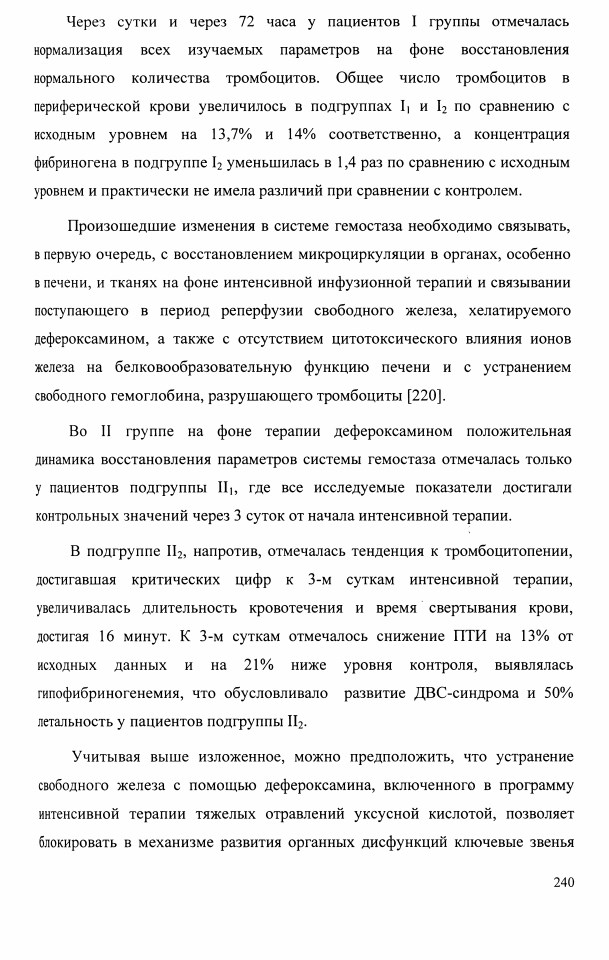 Через сутки и через 72 часа у пациентов I группы отмечалась нормализация всех изучаемых параметров на фоне восстановления нормального количества тромбоцитов. Общее число тромбоцитов в периферической крови увеличилось в подгруппах $I_1$ и $I_2$ по сравнению с исходным уровнем на 13,7% и 14% соответственно, а концентрация фибриногена в подгруппе $I_2$ уменьшилась в 1,4 раз по сравнению с исходным уровнем и практически не имела различий при сравнении с контролем.

Произошедшие изменения в системе гемостаза необходимо связывать, в первую очередь, с восстановлением микроциркуляции в органах, особенно в печени, и тканях на фоне интенсивной инфузионной терапии и связывании поступающего в период реперфузии свободного железа, хелатируемого дефероксамином, а также с отсутствием цитотоксического влияния ионов железа на белковообразовательную функцию печени и с устранением свободного гемоглобина, разрушающего тромбоциты [220].

Во II группе на фоне терапии дефероксамином положительная динамика восстановления параметров системы гемостаза отмечалась только у пациентов подгруппы $II_1$, где все исследуемые показатели достигали контрольных значений через 3 суток от начала интенсивной терапии.

В подгруппе $II_2$, напротив, отмечалась тенденция к тромбоцитопении, достигавшая критических цифр к 3-м суткам интенсивной терапии, увеличивалась длительность кровотечения и время свертывания крови, достигая 16 минут. К 3-м суткам отмечалось снижение ПТИ на 13% от исходных данных и на 21% ниже уровня контроля, выявлялась гипофибриногенемия, что обусловливало развитие ДВС-синдрома и 50% летальность у пациентов подгруппы $II_2$.

Учитывая выше изложенное, можно предположить, что устранение свободного железа с помощью дефероксамина, включенного в программу интенсивной терапии тяжелых отравлений уксусной кислотой, позволяет блокировать в механизме развития органных дисфункций ключевые звенья

240